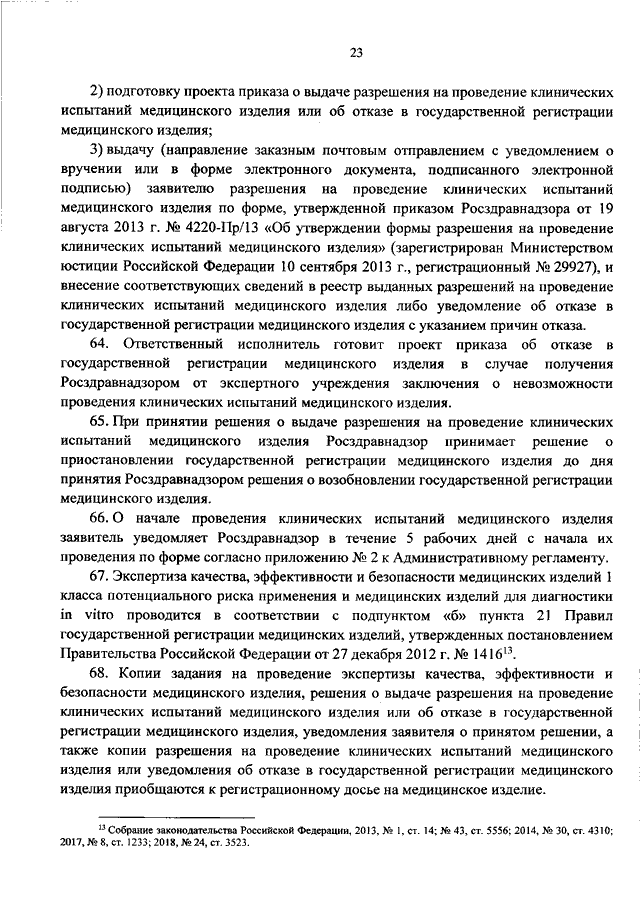 23

2) подготовку проекта приказа о выдаче разрешения на проведение клинических испытаний медицинского изделия или об отказе в государственной регистрации медицинского изделия;

3) выдачу (направление заказным почтовым отправлением с уведомлением о вручении или в форме электронного документа, подписанного электронной подписью) заявителю разрешения на проведение клинических испытаний медицинского изделия по форме, утвержденной приказом Росздравнадзора от 19 августа 2013 г. № 4220-Пр/13 «Об утверждении формы разрешения на проведение клинических испытаний медицинского изделия» (зарегистрирован Министерством юстиции Российской Федерации 10 сентября 2013 г., регистрационный № 29927), и внесение соответствующих сведений в реестр выданных разрешений на проведение клинических испытаний медицинского изделия либо уведомление об отказе в государственной регистрации медицинского изделия с указанием причин отказа.

64. Ответственный исполнитель готовит проект приказа об отказе в государственной регистрации медицинского изделия в случае получения Росздравнадзором от экспертного учреждения заключения о невозможности проведения клинических испытаний медицинского изделия.

65. При принятии решения о выдаче разрешения на проведение клинических испытаний медицинского изделия Росздравнадзор принимает решение о приостановлении государственной регистрации медицинского изделия до дня принятия Росздравнадзором решения о возобновлении государственной регистрации медицинского изделия.

66. О начале проведения клинических испытаний медицинского изделия заявитель уведомляет Росздравнадзор в течение 5 рабочих дней с начала их проведения по форме согласно приложению № 2 к Административному регламенту.

67. Экспертиза качества, эффективности и безопасности медицинских изделий 1 класса потенциального риска применения и медицинских изделий для диагностики in vitro проводится в соответствии с подпунктом «б» пункта 21 Правил государственной регистрации медицинских изделий, утвержденных постановлением Правительства Российской Федерации от 27 декабря 2012 г. № 1416$^{13}$.

68. Копии задания на проведение экспертизы качества, эффективности и безопасности медицинского изделия, решения о выдаче разрешения на проведение клинических испытаний медицинского изделия или об отказе в государственной регистрации медицинского изделия, уведомления заявителя о принятом решении, а также копии разрешения на проведение клинических испытаний медицинского изделия или уведомления об отказе в государственной регистрации медицинского изделия приобщаются к регистрационному досье на медицинское изделие.

$^{13}$ Собрание законодательства Российской Федерации, 2013, № 1, ст. 14; № 43, ст. 5556; 2014, № 30, ст. 4310; 2017, № 8, ст. 1233; 2018, № 24, ст. 3523.